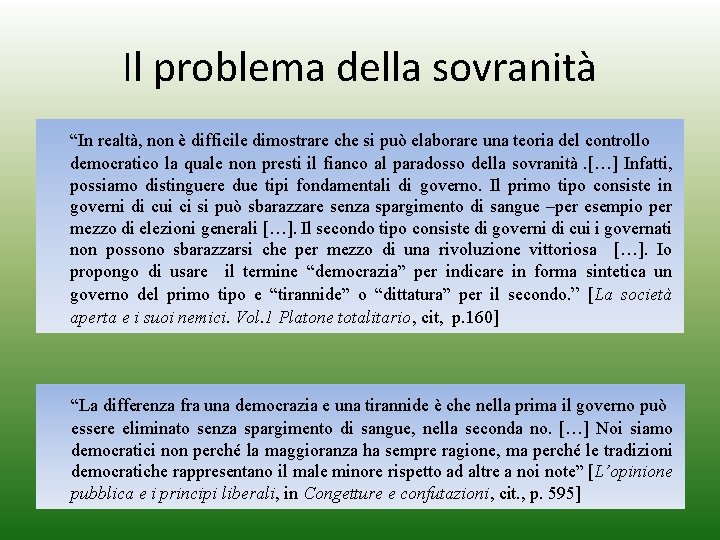 Il problema della sovranità

“In realtà, non è difficile dimostrare che si può elaborare una teoria del controllo democratico la quale non presti il fianco al paradosso della sovranità .[…] Infatti, possiamo distinguere due tipi fondamentali di governo. Il primo tipo consiste in governi di cui ci si può sbarazzare senza spargimento di sangue –per esempio per mezzo di elezioni generali […]. Il secondo tipo consiste di governi di cui i governati non possono sbarazzarsi che per mezzo di una rivoluzione vittoriosa […]. Io propongo di usare il termine “democrazia” per indicare in forma sintetica un governo del primo tipo e “tirannide” o “dittatura” per il secondo.” [La società aperta e i suoi nemici. Vol.1 Platone totalitario, cit, p.160]

“La differenza fra una democrazia e una tirannide è che nella prima il governo può essere eliminato senza spargimento di sangue, nella seconda no. […] Noi siamo democratici non perché la maggioranza ha sempre ragione, ma perché le tradizioni democratiche rappresentano il male minore rispetto ad altre a noi note” [L’opinione pubblica e i principi liberali, in Congetture e confutazioni, cit., p. 595]